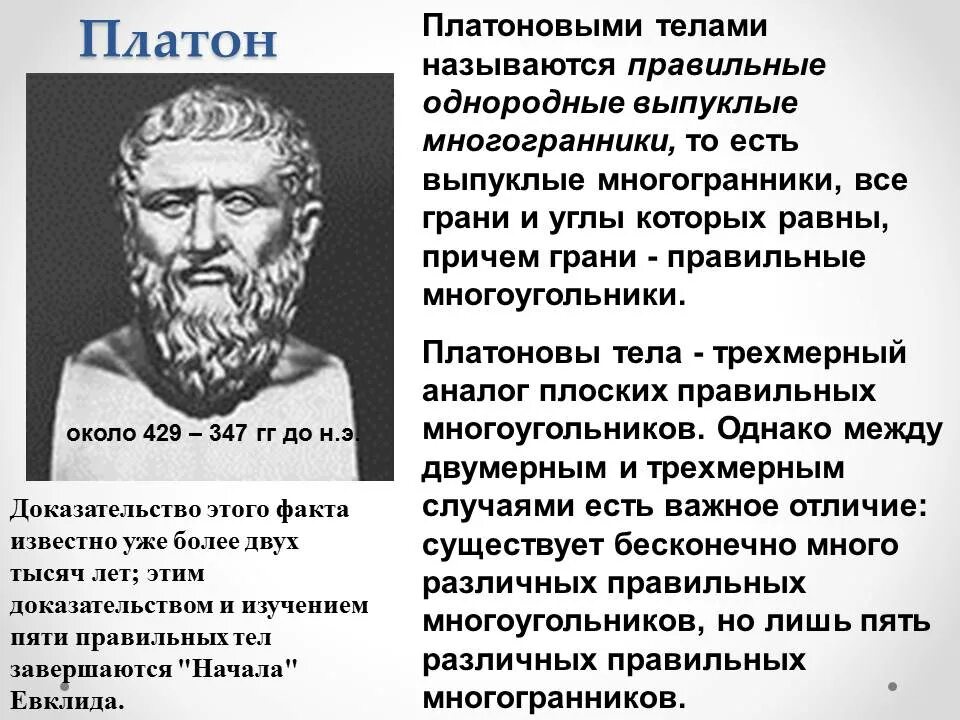 Платон

около 429 – 347 гг до н.э.

Доказательство этого факта известно уже более двух тысяч лет; этим доказательством и изучением пяти правильных тел завершаются "Начала" Евклида.

Платоновыми телами называются правильные однородные выпуклые многогранники, то есть выпуклые многогранники, все грани и углы которых равны, причем грани - правильные многоугольники.

Платоновы тела - трехмерный аналог плоских правильных многоугольников. Однако между двумерным и трехмерным случаями есть важное отличие: существует бесконечно много различных правильных многоугольников, но лишь пять различных правильных многогранников.